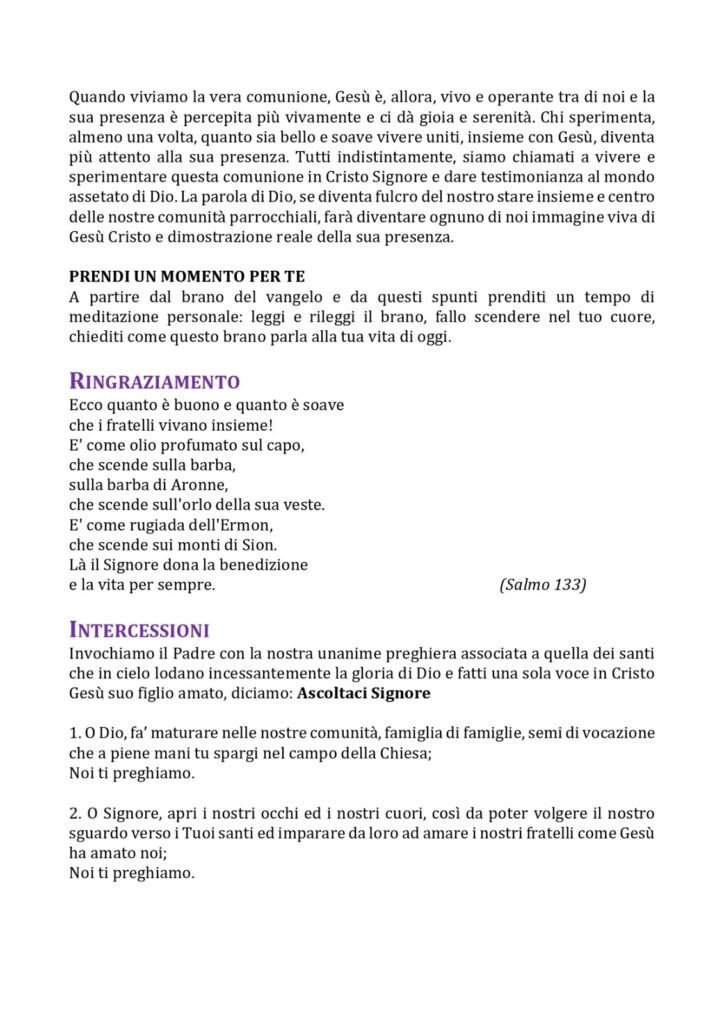 Quando viviamo la vera comunione, Gesù è, allora, vivo e operante tra di noi e la sua presenza è percepita più vivamente e ci dà gioia e serenità. Chi sperimenta, almeno una volta, quanto sia bello e soave vivere uniti, insieme con Gesù, diventa più attento alla sua presenza. Tutti indistintamente, siamo chiamati a vivere e sperimentare questa comunione in Cristo Signore e dare testimonianza al mondo assetato di Dio. La parola di Dio, se diventa fulcro del nostro stare insieme e centro delle nostre comunità parrocchiali, farà diventare ognuno di noi immagine viva di Gesù Cristo e dimostrazione reale della sua presenza.

PRENDI UN MOMENTO PER TE
A partire dal brano del vangelo e da questi spunti prenditi un tempo di meditazione personale: leggi e rileggi il brano, fallo scendere nel tuo cuore, chiediti come questo brano parla alla tua vita di oggi.

RINGRAZIAMENTO
Ecco quanto è buono e quanto è soave
che i fratelli vivano insieme!
E' come olio profumato sul capo,
che scende sulla barba,
sulla barba di Aronne,
che scende sull'orlo della sua veste.
E' come rugiada dell'Ermon,
che scende sui monti di Sion.
Là il Signore dona la benedizione
e la vita per sempre. (Salmo 133)

INTERCESSIONI
Invochiamo il Padre con la nostra unanime preghiera associata a quella dei santi che in cielo lodano incessantemente la gloria di Dio e fatti una sola voce in Cristo Gesù suo figlio amato, diciamo: Ascoltaci Signore

1. O Dio, fa' maturare nelle nostre comunità, famiglia di famiglie, semi di vocazione che a piene mani tu spargi nel campo della Chiesa;
Noi ti preghiamo.

2. O Signore, apri i nostri occhi ed i nostri cuori, così da poter volgere il nostro sguardo verso i Tuoi santi ed imparare da loro ad amare i nostri fratelli come Gesù ha amato noi;
Noi ti preghiamo.